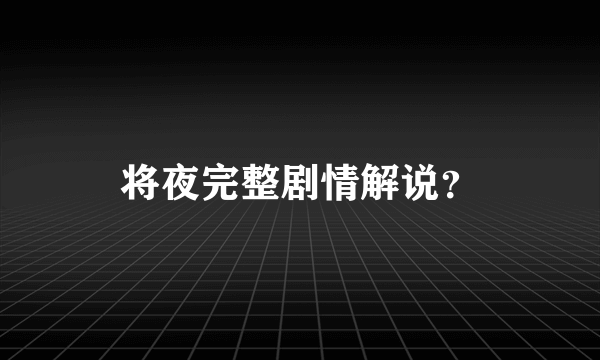 将夜完整剧情解说？